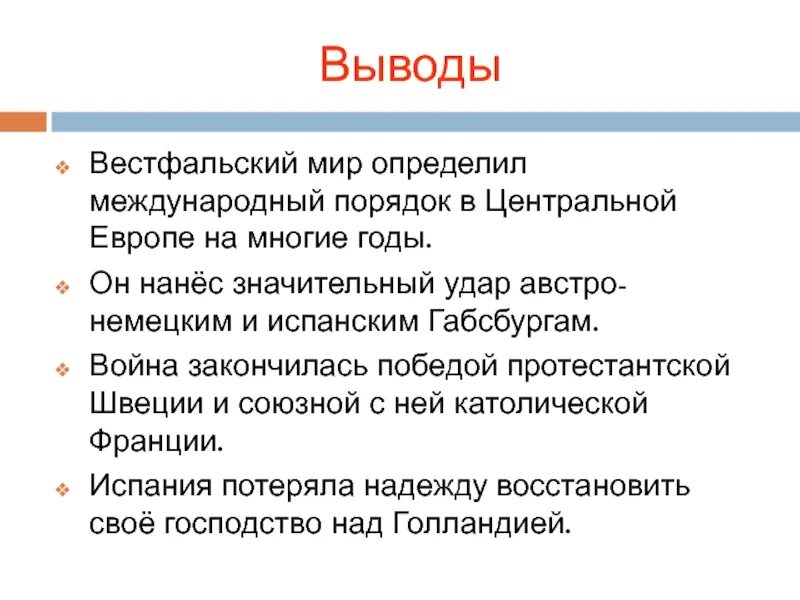 Выводы

Вестфальский мир определил международный порядок в Центральной Европе на многие годы.

Он нанёс значительный удар австро-немецким и испанским Габсбургам.

Война закончилась победой протестантской Швеции и союзной с ней католической Франции.

Испания потеряла надежду восстановить своё господство над Голландией.